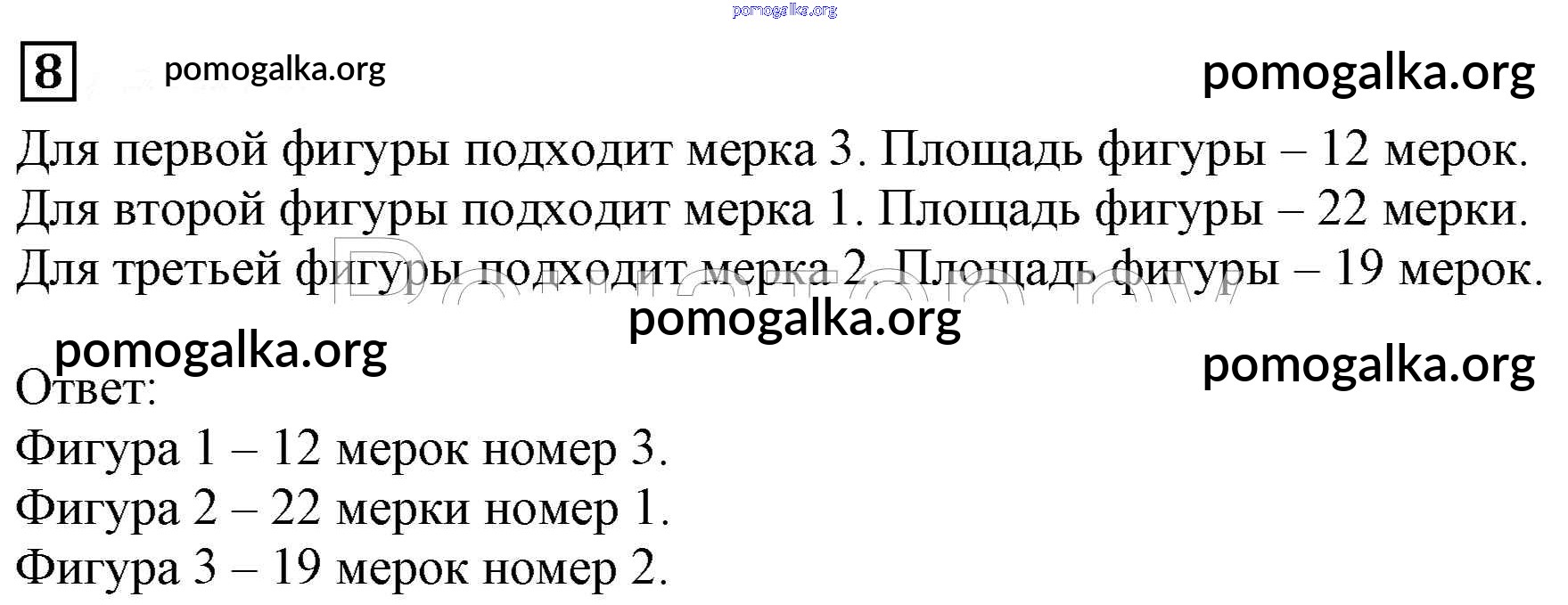 pomogalka.org

8 pomogalka.org pomogalka.org

Для первой фигуры подходит мерка 3. Площадь фигуры – 12 мерок.
Для второй фигуры подходит мерка 1. Площадь фигуры – 22 мерки.
Для третьей фигуры подходит мерка 2. Площадь фигуры – 19 мерок.

pomogalka.org

pomogalka.org pomogalka.org

Ответ:
Фигура 1 – 12 мерок номер 3.
Фигура 2 – 22 мерки номер 1.
Фигура 3 – 19 мерок номер 2.